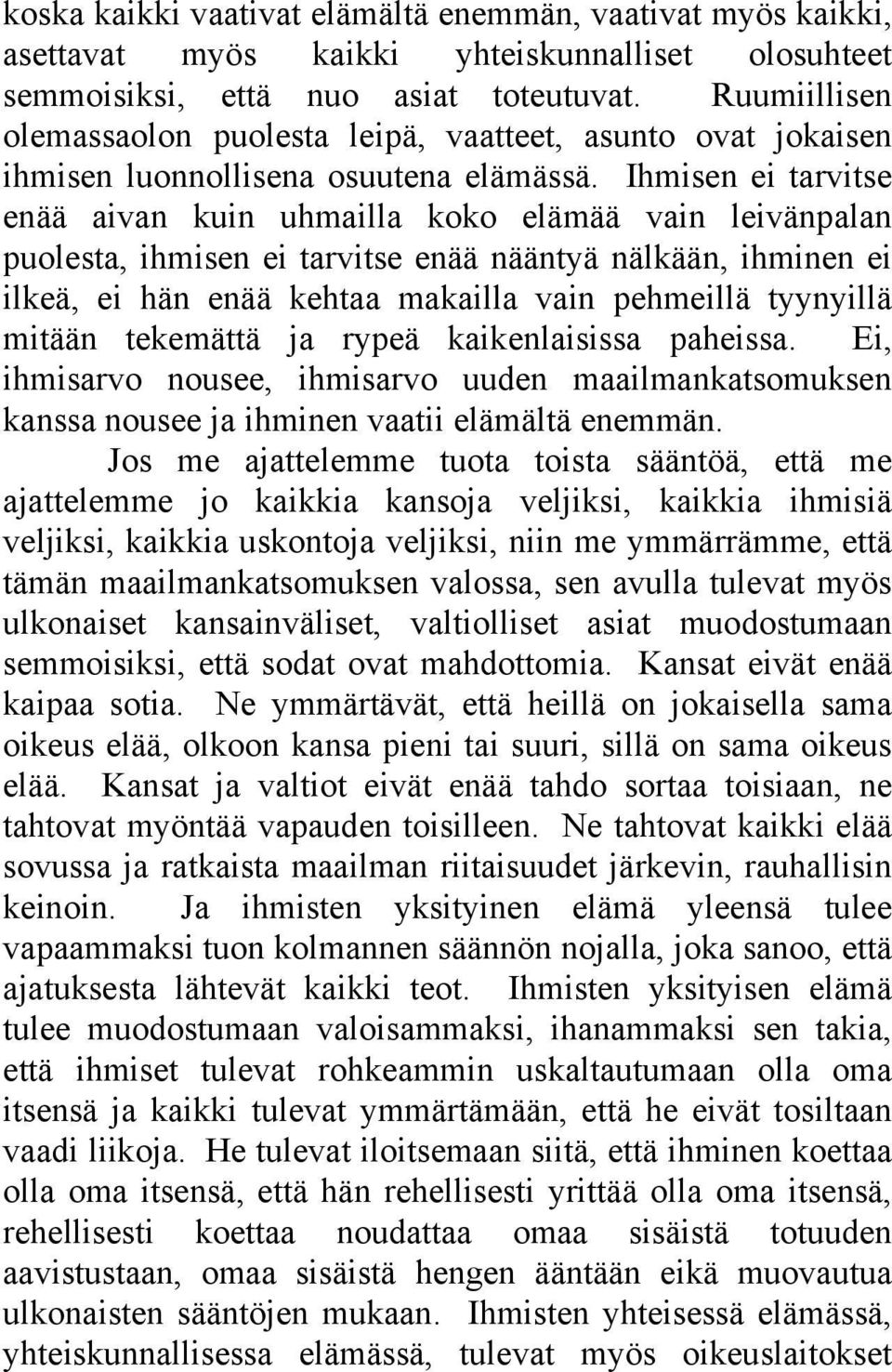 koska kaikki vaativat elämältä enemmän, vaativat myös kaikki, asettavat myös kaikki yhteiskunnalliset olosuhteet semmoisiksi, että nuo asiat toteutuvat. Ruumiillisen olemassaolon puolesta leipä, vaatteet, asunto ovat jokaisen ihmisen luonnollisena osuutena elämässä. Ihmisen ei tarvitse enää aivan kuin uhmailla koko elämää vain leivänpalan puolesta, ihmisen ei tarvitse enää nääntyä nälkään, ihminen ei ilkeä, ei hän enää kehtaa makailla vain pehmeillä tyynyillä mitään tekemättä ja rypeä kaikenlaisissa paheissa. Ei, ihmisarvo nousee, ihmisarvo uuden maailmankatsomuksen kanssa nousee ja ihminen vaatii elämältä enemmän.

Jos me ajattelemme tuota toista sääntöä, että me ajattelemme jo kaikkia kansoja veljiksi, kaikkia ihmisiä veljiksi, kaikkia uskontoja veljiksi, niin me ymmärrämme, että tämän maailmankatsomuksen valossa, sen avulla tulevat myös ulkonaiset kansainväliset, valtiolliset asiat muodostumaan semmoisiksi, että sodat ovat mahdottomia. Kansat eivät enää kaipaa sotia. Ne ymmärtävät, että heillä on jokaisella sama oikeus elää, olkoon kansa pieni tai suuri, sillä on sama oikeus elää. Kansat ja valtiot eivät enää tahdo sortaa toisiaan, ne tahtovat myöntää vapauden toisilleen. Ne tahtovat kaikki elää sovussa ja ratkaista maailman riitaisuudet järkevin, rauhallisin keinoin. Ja ihmisten yksityinen elämä yleensä tulee vapaammaksi tuon kolmannen säännön nojalla, joka sanoo, että ajatuksesta lähtevät kaikki teot. Ihmisten yksityisen elämä tulee muodostumaan valoisammaksi, ihanammaksi sen takia, että ihmiset tulevat rohkeammin uskaltautumaan olla oma itsensä ja kaikki tulevat ymmärtämään, että he eivät tosiltaan vaadi liikoja. He tulevat iloitsemaan siitä, että ihminen koettaa olla oma itsensä, että hän rehellisesti yrittää olla oma itsensä, rehellisesti koettaa noudattaa omaa sisäistä totuuden aavistustaan, omaa sisäistä hengen ääntään eikä muovautua ulkonaisten sääntöjen mukaan. Ihmisten yhteisessä elämässä, yhteiskunnallisessa elämässä, tulevat myös oikeuslaitokset